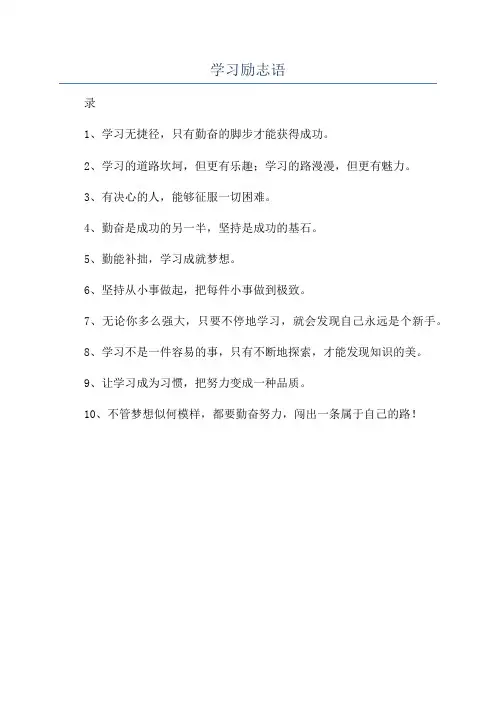 学习励志语

录

1、学习无捷径，只有勤奋的脚步才能获得成功。

2、学习的道路坎坷，但更有乐趣；学习的路漫漫，但更有魅力。

3、有决心的人，能够征服一切困难。

4、勤奋是成功的另一半，坚持是成功的基石。

5、勤能补拙，学习成就梦想。

6、坚持从小事做起，把每件小事做到极致。

7、无论你多么强大，只要不停地学习，就会发现自己永远是个新手。

8、学习不是一件容易的事，只有不断地探索，才能发现知识的美。

9、让学习成为习惯，把努力变成一种品质。

10、不管梦想似何模样，都要勤奋努力，闯出一条属于自己的路！